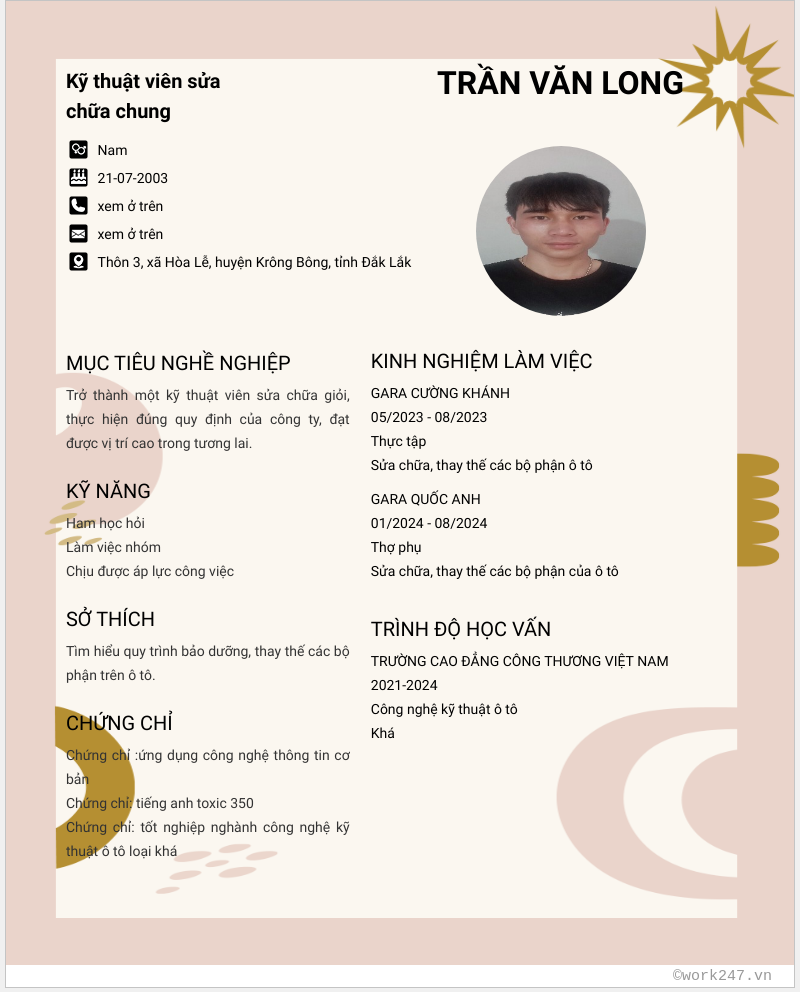 Kỹ thuật viên sửa chữa chung

TRẦN VĂN LONG

Nam

21-07-2003

xem ở trên

xem ở trên

Thôn 3, xã Hòa Lễ, huyện Krông Bông, tỉnh Đắk Lắk

MỤC TIÊU NGHỀ NGHIỆP

Trở thành một kỹ thuật viên sửa chữa giỏi, thực hiện đúng quy định của công ty, đạt được vị trí cao trong tương lai.

KỸ NĂNG

Ham học hỏi

Làm việc nhóm

Chịu được áp lực công việc

SỞ THÍCH

Tìm hiểu quy trình bảo dưỡng, thay thế các bộ phận trên ô tô.

CHỨNG CHỈ

Chứng chỉ :ứng dụng công nghệ thông tin cơ bản

Chứng chỉ: tiếng anh toxic 350

Chứng chỉ: tốt nghiệp nghành công nghệ kỹ thuật ô tô loại khá

KINH NGHIỆM LÀM VIỆC

GARA CƯỜNG KHÁNH

05/2023 - 08/2023

Thực tập

Sửa chữa, thay thế các bộ phận ô tô

GARA QUỐC ANH

01/2024 - 08/2024

Thợ phụ

Sửa chữa, thay thế các bộ phận của ô tô

TRÌNH ĐỘ HỌC VẤN

TRƯỜNG CAO ĐẲNG CÔNG THƯƠNG VIỆT NAM

2021-2024

Công nghệ kỹ thuật ô tô

Khá

©work247.vn